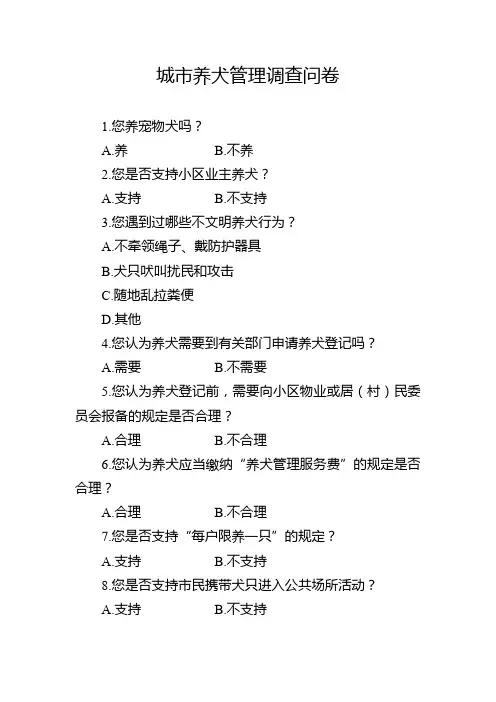 城市养犬管理调查问卷

1.您养宠物犬吗？

A.养　　B.不养

2.您是否支持小区业主养犬？

A.支持　　B.不支持

3.您遇到过哪些不文明养犬行为？

A.不牵领绳子、戴防护器具

B.犬只吠叫扰民和攻击

C.随地乱拉粪便

D.其他

4.您认为养犬需要到有关部门申请养犬登记吗？

A.需要　　B.不需要

5.您认为养犬登记前，需要向小区物业或居（村）民委员会报备的规定是否合理？

A.合理　　B.不合理

6.您认为养犬应当缴纳“养犬管理服务费”的规定是否合理？

A.合理　　B.不合理

7.您是否支持“每户限养一只”的规定？

A.支持　　B.不支持

8.您是否支持市民携带犬只进入公共场所活动？

A.支持　　B.不支持